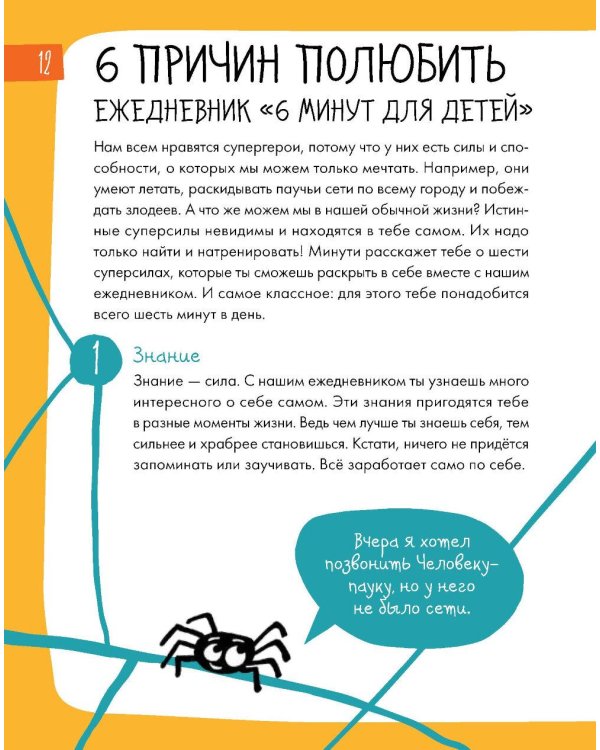 12

6 ПРИЧИН ПОЛЮБИТЬ
ЕЖЕДНЕВНИК «6 МИНУТ ДЛЯ ДЕТЕЙ»

Нам всем нравятся супергерои, потому что у них есть силы и способности, о которых мы можем только мечтать. Например, они умеют летать, раскидывать паучьи сети по всему городу и побеждать злодеев. А что же можем мы в нашей обычной жизни? Истинные суперсилы невидимы и находятся в тебе самом. Их надо только найти и натренировать! Минути расскажет тебе о шести суперсилах, которые ты сможешь раскрыть в себе вместе с нашим ежедневником. И самое классное: для этого тебе понадобится всего шесть минут в день.

1

Знание

Знание — сила. С нашим ежедневником ты узнаешь много интересного о себе самом. Эти знания пригодятся тебе в разные моменты жизни. Ведь чем лучше ты знаешь себя, тем сильнее и храбрее становишься. Кстати, ничего не придётся запоминать или заучивать. Всё заработает само по себе.

Вчера я хотел позвонить Человеку-пауку, но у него не было сети.